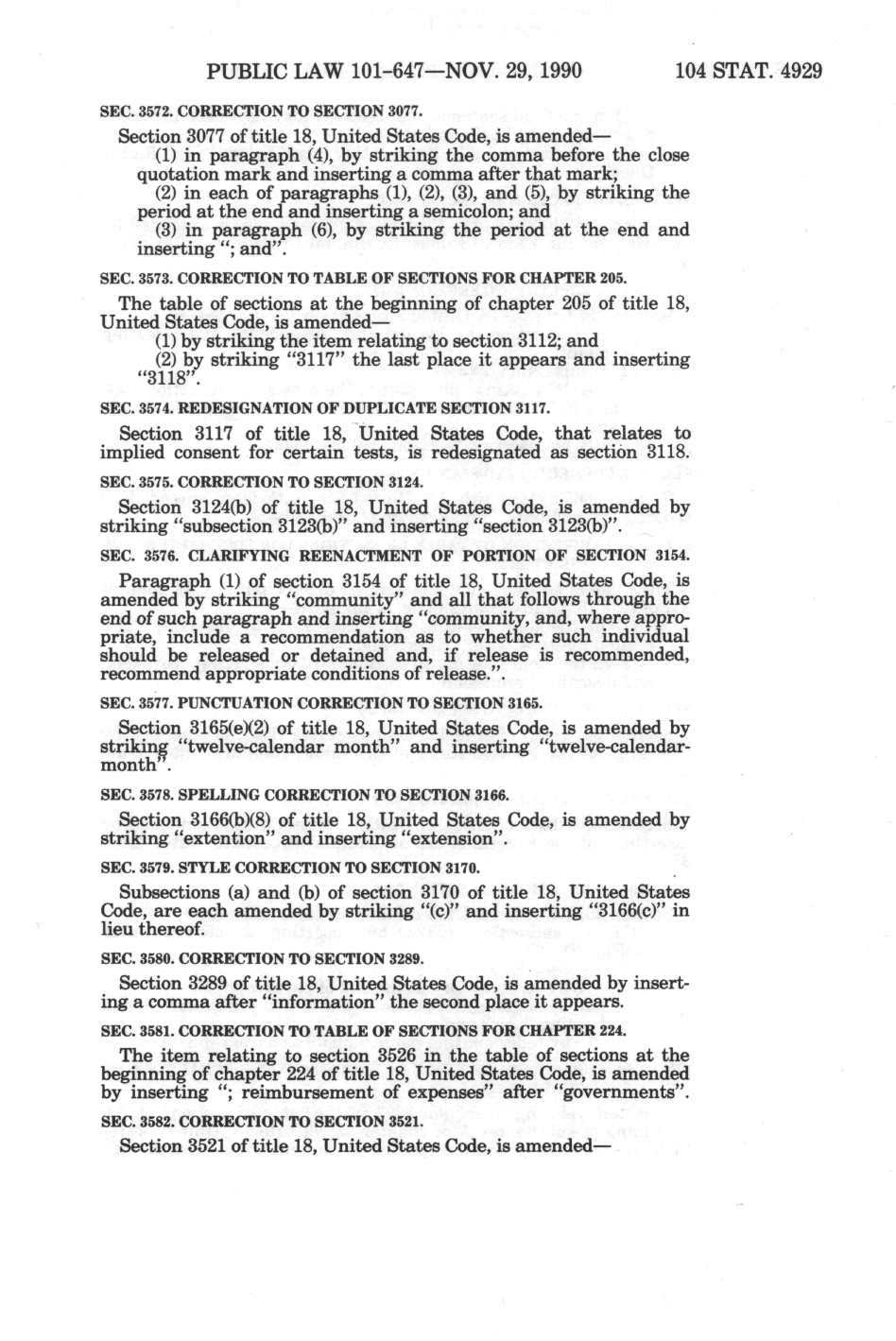 PUBLIC LAW 101-647—NOV. 29, 1990 104 STAT. 4929

SEC. 3572. CORRECTION TO SECTION 3077.

Section 3077 of title 18, United States Code, is amended—

(1) in paragraph (4), by striking the comma before the close quotation mark and inserting a comma after that mark;

(2) in each of paragraphs (1), (2), (3), and (5), by striking the period at the end and inserting a semicolon; and

(3) in paragraph (6), by striking the period at the end and inserting "; and".

SEC. 3573. CORRECTION TO TABLE OF SECTIONS FOR CHAPTER 205.

The table of sections at the beginning of chapter 205 of title 18, United States Code, is amended—

(1) by striking the item relating to section 3112; and

(2) by striking "3117" the last place it appears and inserting "3118".

SEC. 3574. REDESIGNATION OF DUPLICATE SECTION 3117.

Section 3117 of title 18, United States Code, that relates to implied consent for certain tests, is redesignated as section 3118.

SEC. 3575. CORRECTION TO SECTION 3124.

Section 3124(b) of title 18, United States Code, is amended by striking "subsection 3123(b)" and inserting "section 3123(b)".

SEC. 3576. CLARIFYING REENACTMENT OF PORTION OF SECTION 3154.

Paragraph (1) of section 3154 of title 18, United States Code, is amended by striking "community" and all that follows through the end of such paragraph and inserting "community, and, where appropriate, include a recommendation as to whether such individual should be released or detained and, if release is recommended, recommend appropriate conditions of release.".

SEC. 3577. PUNCTUATION CORRECTION TO SECTION 3165.

Section 3165(e)(2) of title 18, United States Code, is amended by striking "twelve-calendar month" and inserting "twelve-calendar-month".

SEC. 3578. SPELLING CORRECTION TO SECTION 3166.

Section 3166(b)(8) of title 18, United States Code, is amended by striking "extention" and inserting "extension".

SEC. 3579. STYLE CORRECTION TO SECTION 3170.

Subsections (a) and (b) of section 3170 of title 18, United States Code, are each amended by striking "(c)" and inserting "3166(c)" in lieu thereof.

SEC. 3580. CORRECTION TO SECTION 3289.

Section 3289 of title 18, United States Code, is amended by inserting a comma after "information" the second place it appears.

SEC. 3581. CORRECTION TO TABLE OF SECTIONS FOR CHAPTER 224.

The item relating to section 3526 in the table of sections at the beginning of chapter 224 of title 18, United States Code, is amended by inserting "; reimbursement of expenses" after "governments".

SEC. 3582. CORRECTION TO SECTION 3521.

Section 3521 of title 18, United States Code, is amended—